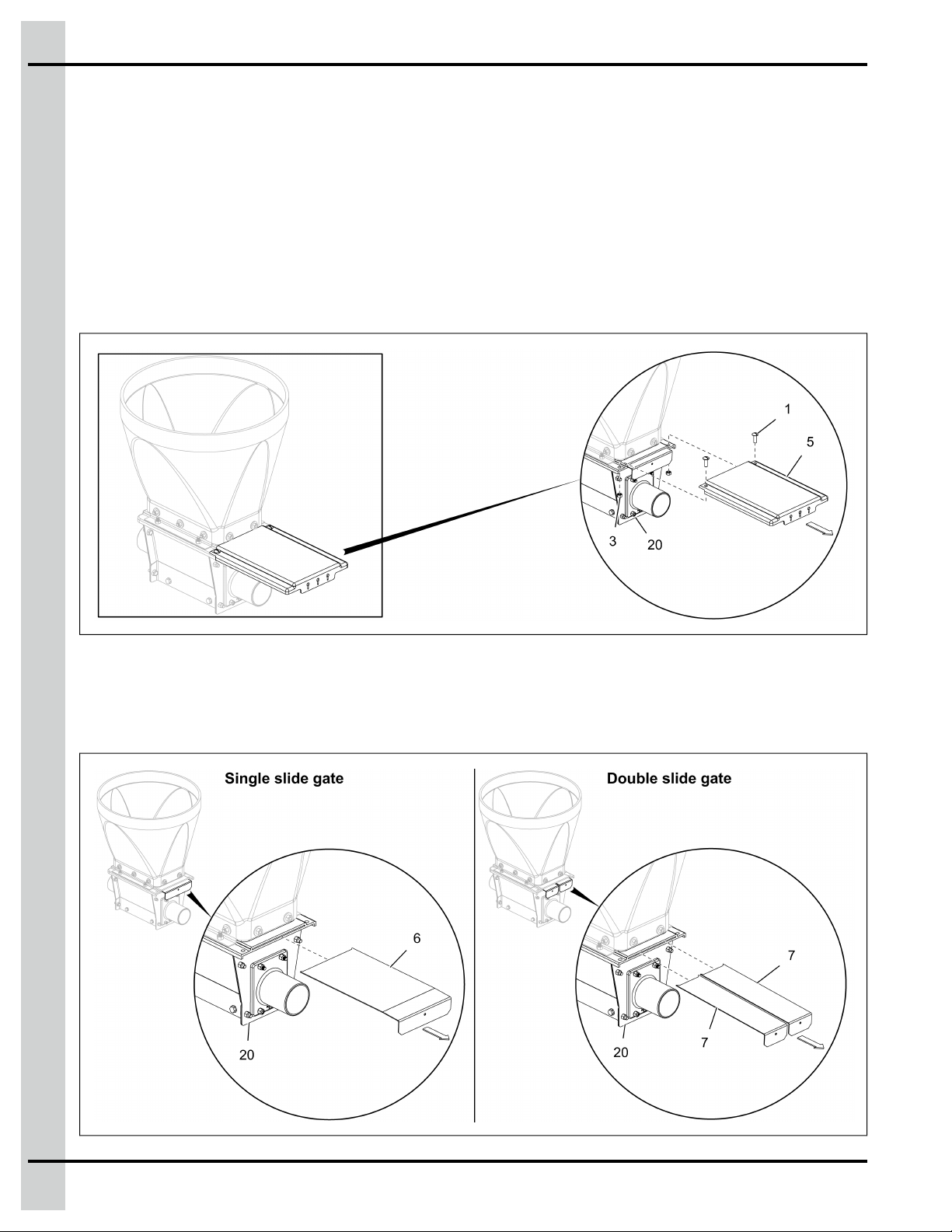 1

5

3

20

Single slide gate

6

20

Double slide gate

7

7

20